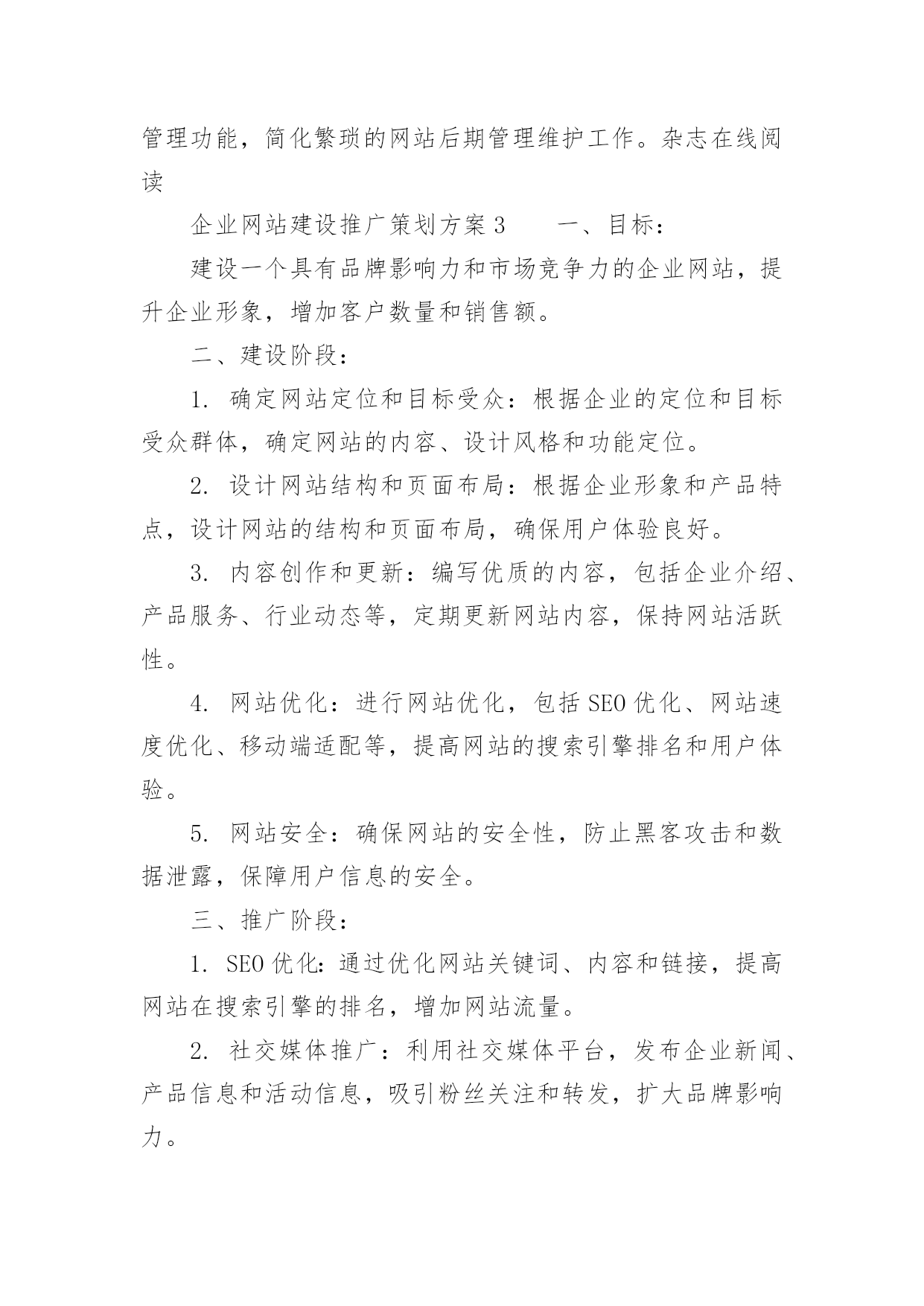 管理功能，简化繁琐的网站后期管理维护工作。杂志在线阅读

企业网站建设推广策划方案 3　　一、目标：

建设一个具有品牌影响力和市场竞争力的企业网站，提升企业形象，增加客户数量和销售额。

二、建设阶段：

1. 确定网站定位和目标受众：根据企业的定位和目标受众群体，确定网站的内容、设计风格和功能定位。

2. 设计网站结构和页面布局：根据企业形象和产品特点，设计网站的结构和页面布局，确保用户体验良好。

3. 内容创作和更新：编写优质的内容，包括企业介绍、产品服务、行业动态等，定期更新网站内容，保持网站活跃性。

4. 网站优化：进行网站优化，包括 SEO 优化、网站速度优化、移动端适配等，提高网站的搜索引擎排名和用户体验。

5. 网站安全：确保网站的安全性，防止黑客攻击和数据泄露，保障用户信息的安全。

三、推广阶段：

1. SEO 优化：通过优化网站关键词、内容和链接，提高网站在搜索引擎的排名，增加网站流量。

2. 社交媒体推广：利用社交媒体平台，发布企业新闻、产品信息和活动信息，吸引粉丝关注和转发，扩大品牌影响力。